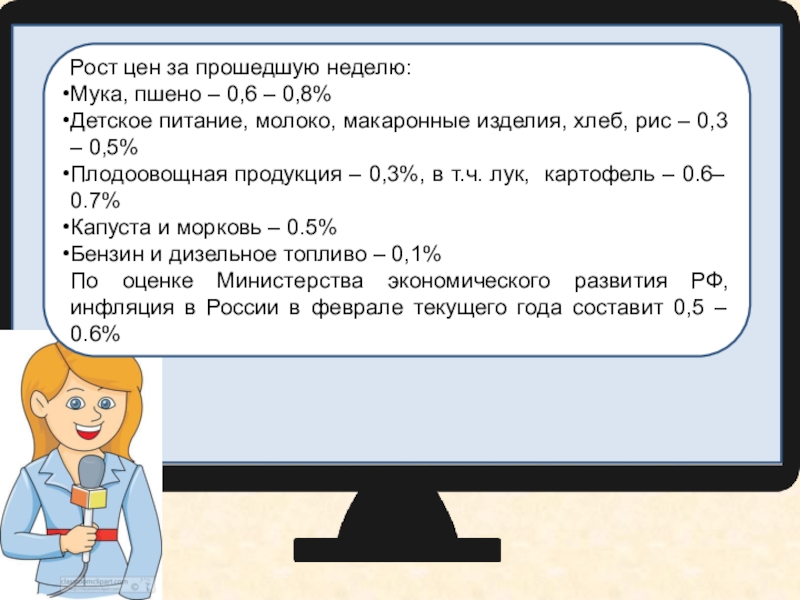 Рост цен за прошедшую неделю:
•Мука, пшено – 0,6 – 0,8%
•Детское питание, молоко, макаронные изделия, хлеб, рис – 0,3 – 0,5%
•Плодоовощная продукция – 0,3%, в т.ч. лук, картофель – 0.6–0.7%
•Капуста и морковь – 0.5%
•Бензин и дизельное топливо – 0,1%
По оценке Министерства экономического развития РФ, инфляция в России в феврале текущего года составит 0,5 – 0.6%

classroomclipart.com ©